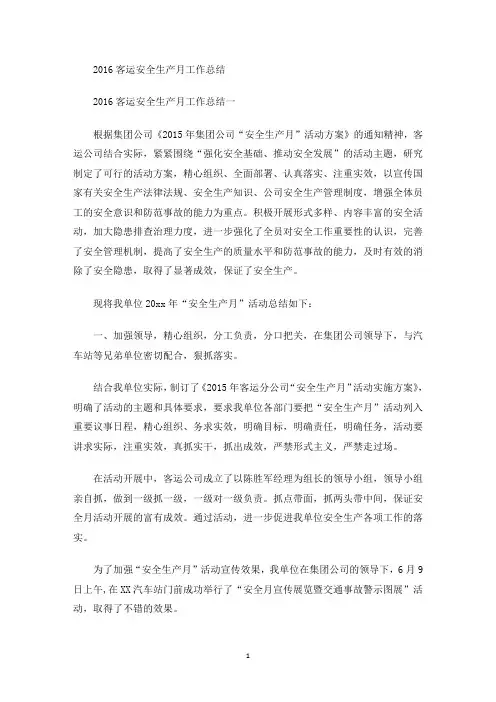 2016 客运安全生产月工作总结

2016 客运安全生产月工作总结一

根据集团公司《2015 年集团公司“安全生产月”活动方案》的通知精神，客运公司结合实际，紧紧围绕“强化安全基础、推动安全发展”的活动主题，研究制定了可行的活动方案，精心组织、全面部署、认真落实、注重实效，以宣传国家有关安全生产法律法规、安全生产知识、公司安全生产管理制度，增强全体员工的安全意识和防范事故的能力为重点。积极开展形式多样、内容丰富的安全活动，加大隐患排查治理力度，进一步强化了全员对安全工作重要性的认识，完善了安全管理机制，提高了安全生产的质量水平和防范事故的能力，及时有效的消除了安全隐患，取得了显著成效，保证了安全生产。

现将我单位 20xx 年“安全生产月”活动总结如下：

一、加强领导，精心组织，分工负责，分口把关，在集团公司领导下，与汽车站等兄弟单位密切配合，狠抓落实。

结合我单位实际，制订了《2015 年客运分公司“安全生产月”活动实施方案》，明确了活动的主题和具体要求，要求我单位各部门要把“安全生产月”活动列入重要议事日程，精心组织、务求实效，明确目标，明确责任，明确任务，活动要讲求实际，注重实效，真抓实干，抓出成效，严禁形式主义，严禁走过场。

在活动开展中，客运公司成立了以陈胜军经理为组长的领导小组，领导小组亲自抓，做到一级抓一级，一级对一级负责。抓点带面，抓两头带中间，保证安全月活动开展的富有成效。通过活动，进一步促进我单位安全生产各项工作的落实。

为了加强“安全生产月”活动宣传效果，我单位在集团公司的领导下，6 月 9 日上午，在 XX 汽车站门前成功举行了“安全月宣传展览暨交通事故警示图展”活动，取得了不错的效果。

1